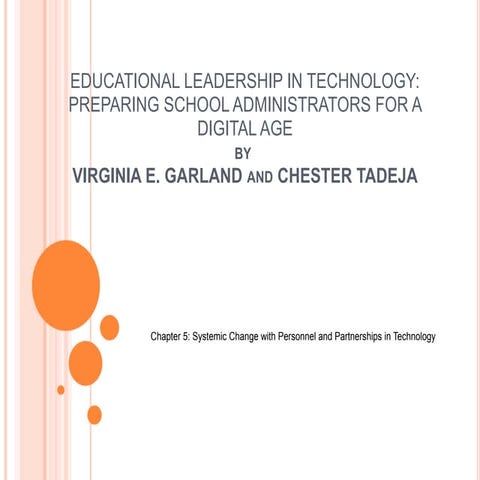 EDUCATIONAL LEADERSHIP IN TECHNOLOGY: PREPARING SCHOOL ADMINISTRATORS FOR A DIGITAL AGE

BY

VIRGINIA E. GARLAND AND CHESTER TADEJA

Chapter 5: Systemic Change with Personnel and Partnerships in Technology